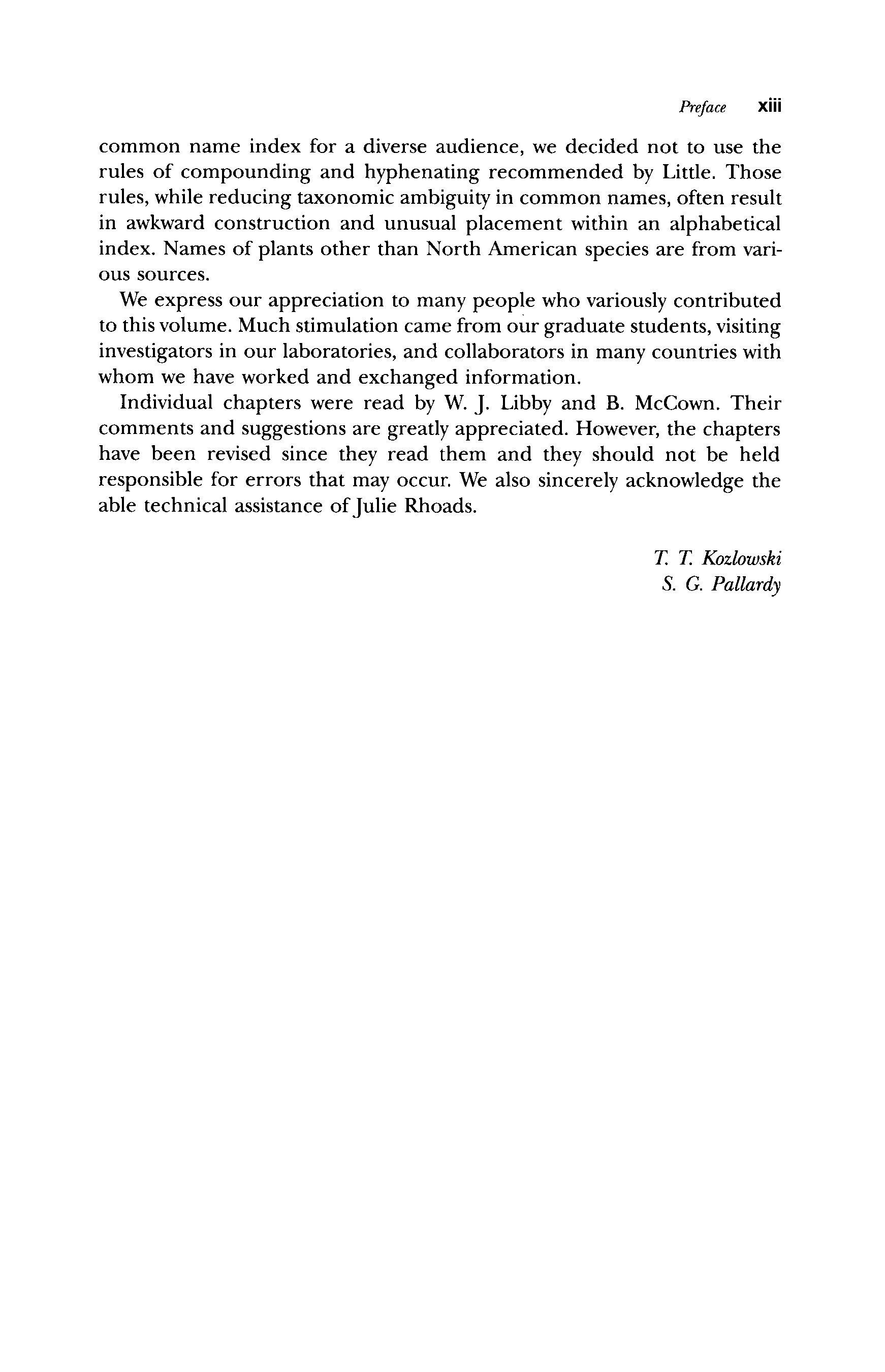 Preface xiii

common name index for a diverse audience, we decided not to use the rules of compounding and hyphenating recommended by Little. Those rules, while reducing taxonomic ambiguity in common names, often result in awkward construction and unusual placement within an alphabetical index. Names of plants other than North American species are from various sources.

We express our appreciation to many people who variously contributed to this volume. Much stimulation came from our graduate students, visiting investigators in our laboratories, and collaborators in many countries with whom we have worked and exchanged information.

Individual chapters were read by W. J. Libby and B. McCown. Their comments and suggestions are greatly appreciated. However, the chapters have been revised since they read them and they should not be held responsible for errors that may occur. We also sincerely acknowledge the able technical assistance of Julie Rhoads.

T. T. Kozlowski
S. G. Pallardy